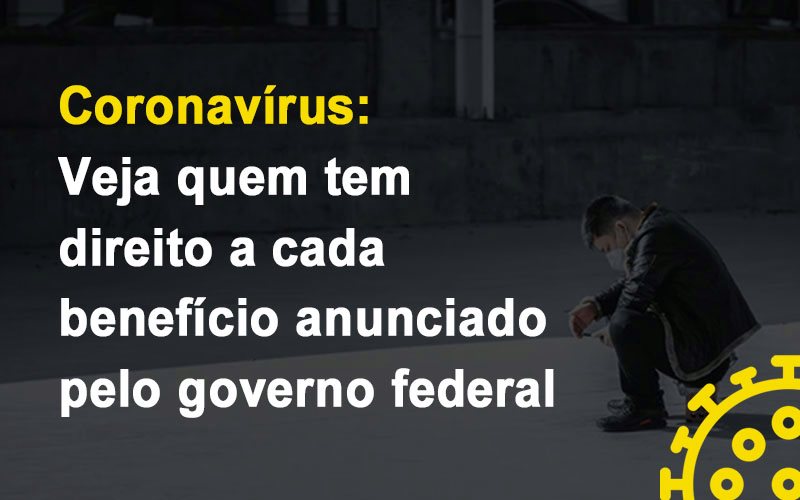 Coronavírus:
Veja quem tem direito a cada benefício anunciado pelo governo federal